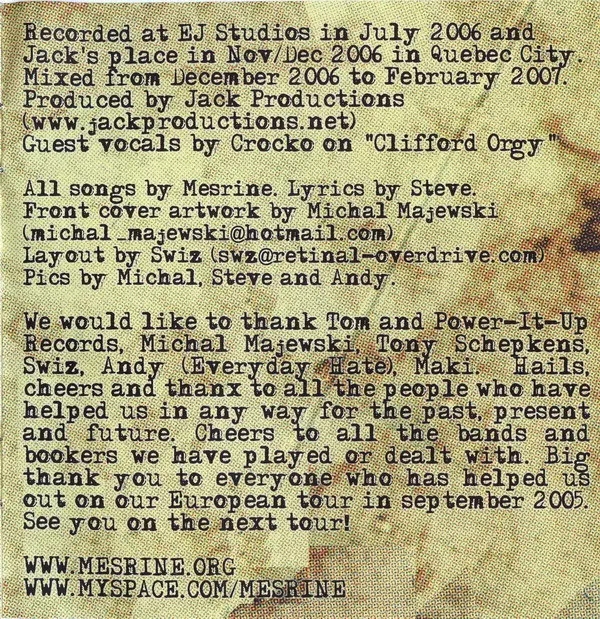 Recorded at EJ Studios in July 2006 and
Jack's place in Nov/Dec 2006 in Quebec City.
Mixed from December 2006 to February 2007.
Produced by Jack Productions
(www.jackproductions.net)
Guest vocals by Crocko on "Clifford Orgy"

All songs by Mesrine. Lyrics by Steve.
Front cover artwork by Michal Majewski
(michal_majewski@hotmail.com)
Layout by Swiz (swz@retinal-overdrive.com)
Pics by Michal, Steve and Andy.

We would like to thank Tom and Power-It-Up Records, Michal Majewski, Tony Schepkens, Swiz, Andy (Everyday Hate), Maki. Hails, cheers and thanx to all the people who have helped us in any way for the past, present and future. Cheers to all the bands and bookers we have played or dealt with. Big thank you to everyone who has helped us out on our European tour in september 2005. See you on the next tour!

WWW.MESRINE.ORG
WWW.MYSPACE.COM/MESRINE